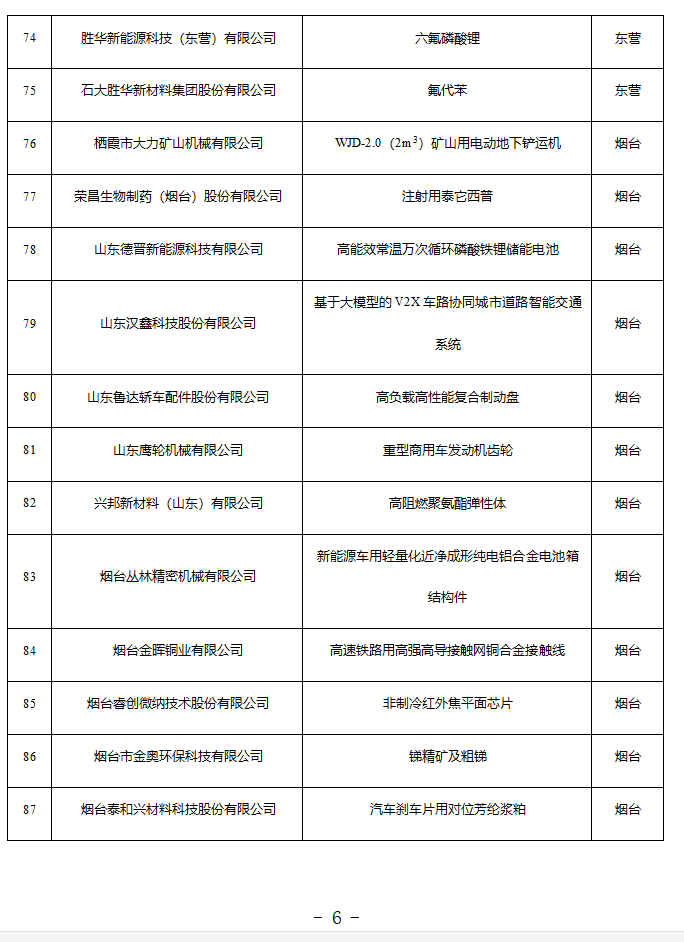 | 74 | 胜华新能源科技（东营）有限公司 | 六氟磷酸锂 | 东营 |
|---|---|---|---|
| 75 | 石大胜华新材料集团股份有限公司 | 氟代苯 | 东营 |
| 76 | 栖霞市大力矿山机械有限公司 | WJD-2.0（$2m^3$）矿山用电动地下铲运机 | 烟台 |
| 77 | 荣昌生物制药（烟台）股份有限公司 | 注射用泰它西普 | 烟台 |
| 78 | 山东德晋新能源科技有限公司 | 高能效常温万次循环磷酸铁锂储能电池 | 烟台 |
| 79 | 山东汉鑫科技股份有限公司 | 基于大模型的 V2X 车路协同城市道路智能交通系统 | 烟台 |
| 80 | 山东鲁达轿车配件股份有限公司 | 高负载高性能复合制动盘 | 烟台 |
| 81 | 山东鹰轮机械有限公司 | 重型商用车发动机齿轮 | 烟台 |
| 82 | 兴邦新材料（山东）有限公司 | 高阻燃聚氨酯弹性体 | 烟台 |
| 83 | 烟台丛林精密机械有限公司 | 新能源车用轻量化近净成形纯电铝合金电池箱结构件 | 烟台 |
| 84 | 烟台金晖铜业有限公司 | 高速铁路用高强高导接触网铜合金接触线 | 烟台 |
| 85 | 烟台睿创微纳技术股份有限公司 | 非制冷红外焦平面芯片 | 烟台 |
| 86 | 烟台市金奥环保科技有限公司 | 锑精矿及粗锑 | 烟台 |
| 87 | 烟台泰和兴材料科技股份有限公司 | 汽车刹车片用对位芳纶浆粕 | 烟台 |

－ 6 －